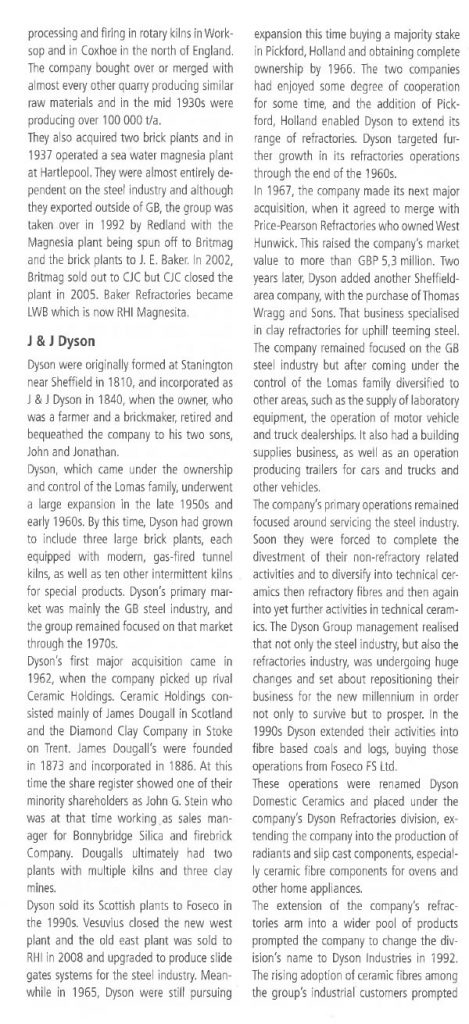 processing and firing in rotary kilns in Worksop and in Coxhoe in the north of England. The company bought over or merged with almost every other quarry producing similar raw materials and in the mid 1930s were producing over 100 000 t/a.

They also acquired two brick plants and in 1937 operated a sea water magnesia plant at Hartlepool. They were almost entirely dependent on the steel industry and although they exported outside of GB, the group was taken over in 1992 by Redland with the Magnesia plant being spun off to Britmag and the brick plants to J. E. Baker. In 2002, Britmag sold out to CJC but CJC closed the plant in 2005. Baker Refractories became LWB which is now RHI Magnesita.

J & J Dyson

Dyson were originally formed at Stanington near Sheffield in 1810, and incorporated as J & J Dyson in 1840, when the owner, who was a farmer and a brickmaker, retired and bequeathed the company to his two sons, John and Jonathan.

Dyson, which came under the ownership and control of the Lomas family, underwent a large expansion in the late 1950s and early 1960s. By this time, Dyson had grown to include three large brick plants, each equipped with modern, gas-fired tunnel kilns, as well as ten other intermittent kilns for special products. Dyson's primary market was mainly the GB steel industry, and the group remained focused on that market through the 1970s.

Dyson's first major acquisition came in 1962, when the company picked up rival Ceramic Holdings. Ceramic Holdings consisted mainly of James Dougall in Scotland and the Diamond Clay Company in Stoke on Trent. James Dougall's were founded in 1873 and incorporated in 1886. At this time the share register showed one of their minority shareholders as John G. Stein who was at that time working as sales manager for Bonnybridge Silica and firebrick Company. Dougalls ultimately had two plants with multiple kilns and three clay mines.

Dyson sold its Scottish plants to Foseco in the 1990s. Vesuvius closed the new west plant and the old east plant was sold to RHI in 2008 and upgraded to produce slide gates systems for the steel industry. Meanwhile in 1965, Dyson were still pursuing expansion this time buying a majority stake in Pickford, Holland and obtaining complete ownership by 1966. The two companies had enjoyed some degree of cooperation for some time, and the addition of Pickford, Holland enabled Dyson to extend its range of refractories. Dyson targeted further growth in its refractories operations through the end of the 1960s.

In 1967, the company made its next major acquisition, when it agreed to merge with Price-Pearson Refractories who owned West Hunwick. This raised the company's market value to more than GBP 5,3 million. Two years later, Dyson added another Sheffield-area company, with the purchase of Thomas Wragg and Sons. That business specialised in clay refractories for uphill teeming steel. The company remained focused on the GB steel industry but after coming under the control of the Lomas family diversified to other areas, such as the supply of laboratory equipment, the operation of motor vehicle and truck dealerships. It also had a building supplies business, as well as an operation producing trailers for cars and trucks and other vehicles.

The company's primary operations remained focused around servicing the steel industry. Soon they were forced to complete the divestment of their non-refractory related activities and to diversify into technical ceramics then refractory fibres and then again into yet further activities in technical ceramics. The Dyson Group management realised that not only the steel industry, but also the refractories industry, was undergoing huge changes and set about repositioning their business for the new millennium in order not only to survive but to prosper. In the 1990s Dyson extended their activities into fibre based coals and logs, buying those operations from Foseco FS Ltd.

These operations were renamed Dyson Domestic Ceramics and placed under the company's Dyson Refractories division, extending the company into the production of radiants and slip cast components, especially ceramic fibre components for ovens and other home appliances.

The extension of the company's refractories arm into a wider pool of products prompted the company to change the division's name to Dyson Industries in 1992. The rising adoption of ceramic fibres among the group's industrial customers prompted